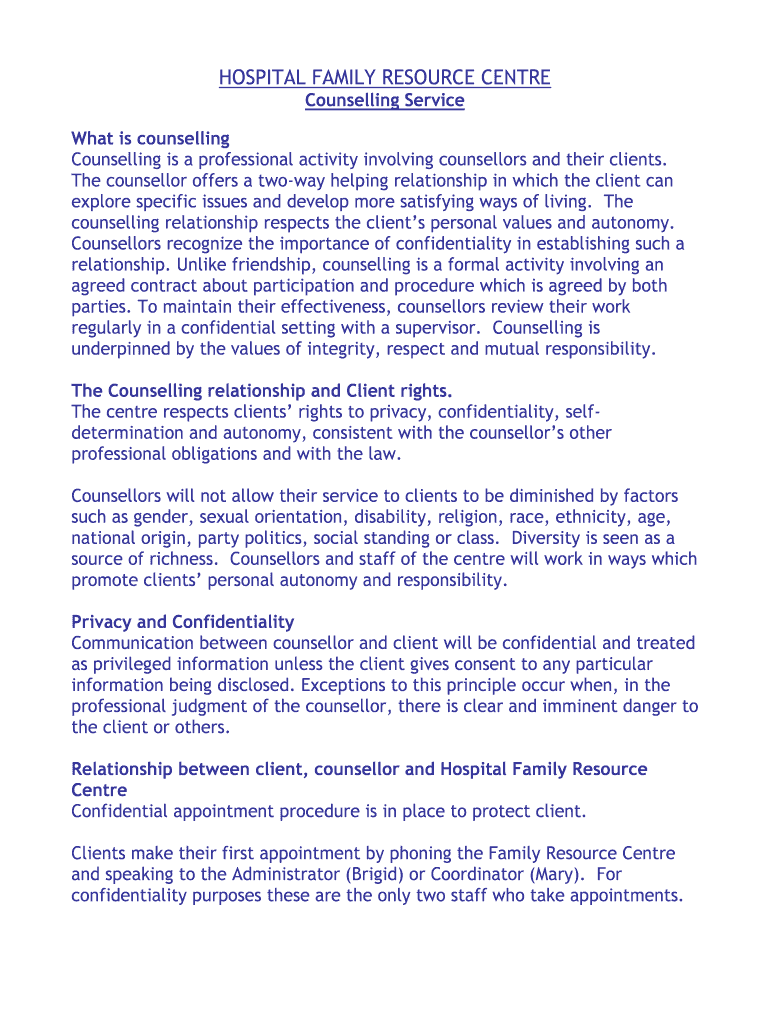 HOSPITAL FAMILY RESOURCE CENTRE
Counselling Service

What is counselling
Counselling is a professional activity involving counsellors and their clients. The counsellor offers a two-way helping relationship in which the client can explore specific issues and develop more satisfying ways of living. The counselling relationship respects the client's personal values and autonomy. Counsellors recognize the importance of confidentiality in establishing such a relationship. Unlike friendship, counselling is a formal activity involving an agreed contract about participation and procedure which is agreed by both parties. To maintain their effectiveness, counsellors review their work regularly in a confidential setting with a supervisor. Counselling is underpinned by the values of integrity, respect and mutual responsibility.

The Counselling relationship and Client rights.
The centre respects clients' rights to privacy, confidentiality, self-determination and autonomy, consistent with the counsellor's other professional obligations and with the law.

Counsellors will not allow their service to clients to be diminished by factors such as gender, sexual orientation, disability, religion, race, ethnicity, age, national origin, party politics, social standing or class. Diversity is seen as a source of richness. Counsellors and staff of the centre will work in ways which promote clients' personal autonomy and responsibility.

Privacy and Confidentiality
Communication between counsellor and client will be confidential and treated as privileged information unless the client gives consent to any particular information being disclosed. Exceptions to this principle occur when, in the professional judgment of the counsellor, there is clear and imminent danger to the client or others.

Relationship between client, counsellor and Hospital Family Resource Centre
Confidential appointment procedure is in place to protect client.

Clients make their first appointment by phoning the Family Resource Centre and speaking to the Administrator (Brigid) or Coordinator (Mary). For confidentiality purposes these are the only two staff who take appointments.